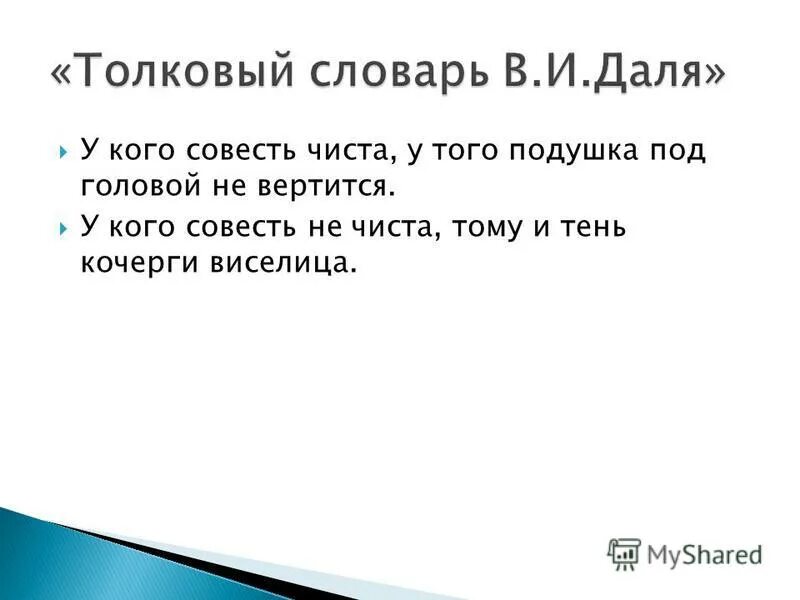 «Толковый словарь В.И.Даля»

У кого совесть чиста, у того подушка под головой не вертится.

У кого совесть не чиста, тому и тень кочерги виселица.

MyShared